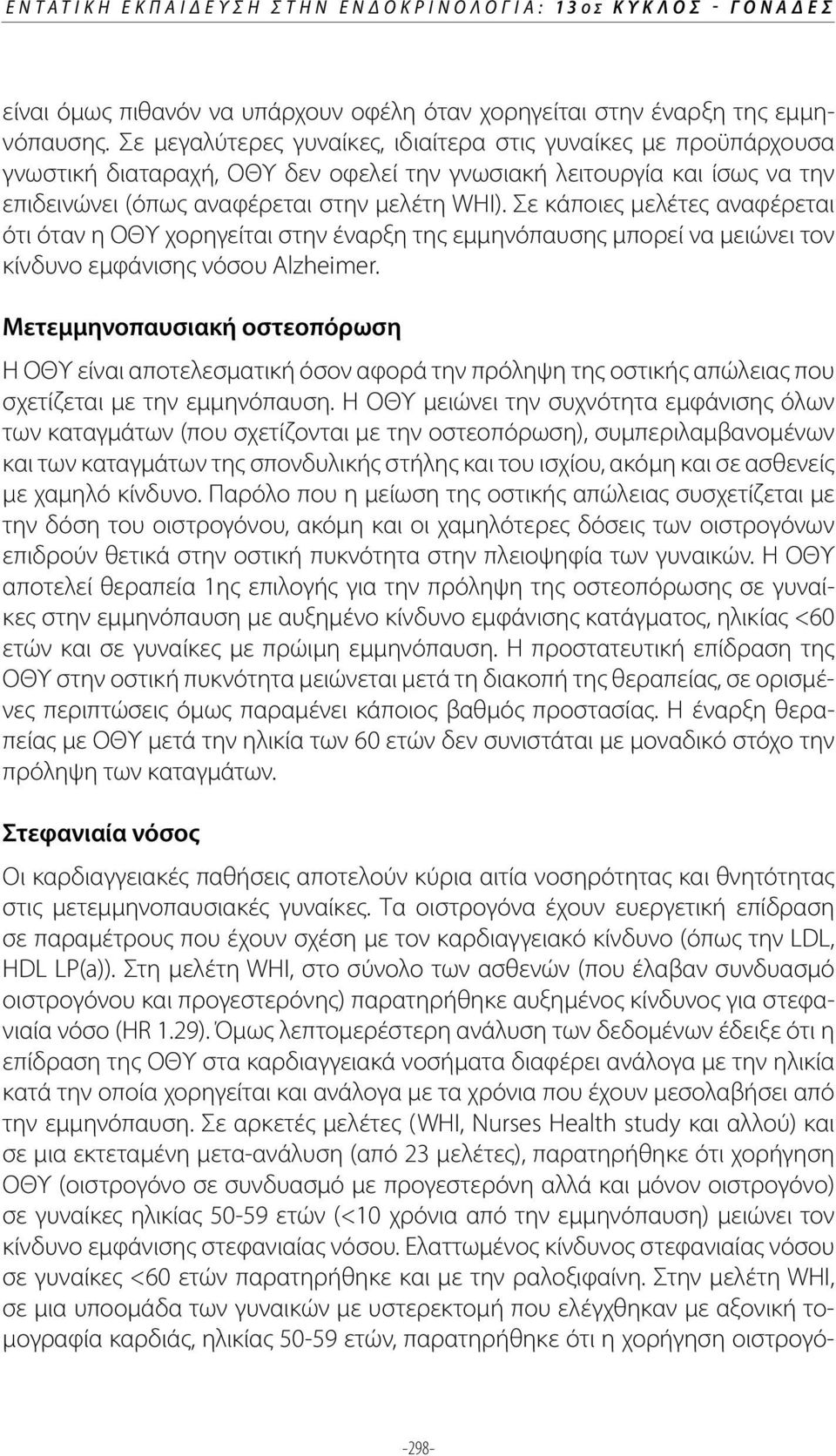 ΕΝΤΑΤΙΚΗ ΕΚΠΑΙΔΕΥΣΗ ΣΤΗΝ ΕΝΔΟΚΡΙΝΟΛΟΓΙΑ: 13ος ΚΥΚΛΟΣ - ΓΟΝΑΔΕΣ

είναι όμως πιθανόν να υπάρχουν οφέλη όταν χορηγείται στην έναρξη της εμμηνόπαυσης. Σε μεγαλύτερες γυναίκες, ιδιαίτερα στις γυναίκες με προϋπάρχουσα γνωστική διαταραχή, ΟΘΥ δεν οφελεί την γνωσιακή λειτουργία και ίσως να την επιδεινώνει (όπως αναφέρεται στην μελέτη WHI). Σε κάποιες μελέτες αναφέρεται ότι όταν η ΟΘΥ χορηγείται στην έναρξη της εμμηνόπαυσης μπορεί να μειώνει τον κίνδυνο εμφάνισης νόσου Alzheimer.

Μετεμμηνοπαυσιακή οστεοπόρωση

Η ΟΘΥ είναι αποτελεσματική όσον αφορά την πρόληψη της οστικής απώλειας που σχετίζεται με την εμμηνόπαυση. Η ΟΘΥ μειώνει την συχνότητα εμφάνισης όλων των καταγμάτων (που σχετίζονται με την οστεοπόρωση), συμπεριλαμβανομένων και των καταγμάτων της σπονδυλικής στήλης και του ισχίου, ακόμη και σε ασθενείς με χαμηλό κίνδυνο. Παρόλο που η μείωση της οστικής απώλειας συσχετίζεται με την δόση του οιστρογόνου, ακόμη και οι χαμηλότερες δόσεις των οιστρογόνων επιδρούν θετικά στην οστική πυκνότητα στην πλειοψηφία των γυναικών. Η ΟΘΥ αποτελεί θεραπεία 1ης επιλογής για την πρόληψη της οστεοπόρωσης σε γυναίκες στην εμμηνόπαυση με αυξημένο κίνδυνο εμφάνισης κατάγματος, ηλικίας <60 ετών και σε γυναίκες με πρώιμη εμμηνόπαυση. Η προστατευτική επίδραση της ΟΘΥ στην οστική πυκνότητα μειώνεται μετά τη διακοπή της θεραπείας, σε ορισμένες περιπτώσεις όμως παραμένει κάποιος βαθμός προστασίας. Η έναρξη θεραπείας με ΟΘΥ μετά την ηλικία των 60 ετών δεν συνιστάται με μοναδικό στόχο την πρόληψη των καταγμάτων.

Στεφανιαία νόσος

Οι καρδιαγγειακές παθήσεις αποτελούν κύρια αιτία νοσηρότητας και θνητότητας στις μετεμμηνοπαυσιακές γυναίκες. Τα οιστρογόνα έχουν ευεργετική επίδραση σε παραμέτρους που έχουν σχέση με τον καρδιαγγειακό κίνδυνο (όπως την LDL, HDL LP(a)). Στη μελέτη WHI, στο σύνολο των ασθενών (που έλαβαν συνδυασμό οιστρογόνου και προγεστερόνης) παρατηρήθηκε αυξημένος κίνδυνος για στεφανιαία νόσο (HR 1.29). Όμως λεπτομερέστερη ανάλυση των δεδομένων έδειξε ότι η επίδραση της ΟΘΥ στα καρδιαγγειακά νοσήματα διαφέρει ανάλογα με την ηλικία κατά την οποία χορηγείται και ανάλογα με τα χρόνια που έχουν μεσολαβήσει από την εμμηνόπαυση. Σε αρκετές μελέτες (WHI, Nurses Health study και αλλού) και σε μια εκτεταμένη μετα-ανάλυση (από 23 μελέτες), παρατηρήθηκε ότι χορήγηση ΟΘΥ (οιστρογόνο σε συνδυασμό με προγεστερόνη αλλά και μόνον οιστρογόνο) σε γυναίκες ηλικίας 50-59 ετών (<10 χρόνια από την εμμηνόπαυση) μειώνει τον κίνδυνο εμφάνισης στεφανιαίας νόσου. Ελαττωμένος κίνδυνος στεφανιαίας νόσου σε γυναίκες <60 ετών παρατηρήθηκε και με την ραλοξιφαίνη. Στην μελέτη WHI, σε μια υποομάδα των γυναικών με υστερεκτομή που ελέγχθηκαν με αξονική τομογραφία καρδιάς, ηλικίας 50-59 ετών, παρατηρήθηκε ότι η χορήγηση οιστρογό-

-298-